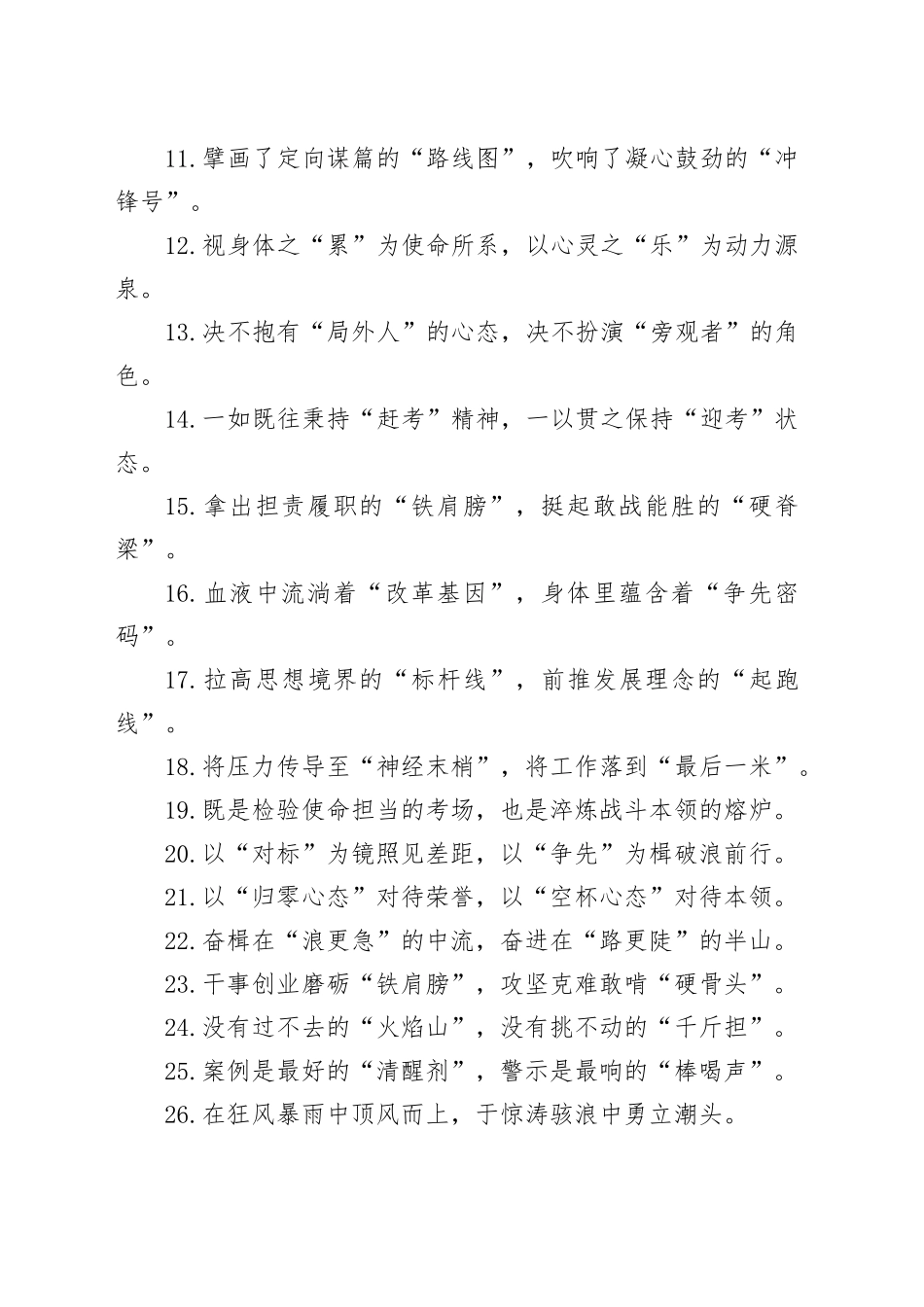 11.擘画了定向谋篇的“路线图”，吹响了凝心鼓劲的“冲锋号”。

12.视身体之“累”为使命所系，以心灵之“乐”为动力源泉。

13.决不抱有“局外人”的心态，决不扮演“旁观者”的角色。

14.一如既往秉持“赶考”精神，一以贯之保持“迎考”状态。

15.拿出担责履职的“铁肩膀”，挺起敢战能胜的“硬脊梁”。

16.血液中流淌着“改革基因”，身体里蕴含着“争先密码”。

17.拉高思想境界的“标杆线”，前推发展理念的“起跑线”。

18.将压力传导至“神经末梢”，将工作落到“最后一米”。

19.既是检验使命担当的考场，也是淬炼战斗本领的熔炉。

20.以“对标”为镜照见差距，以“争先”为楫破浪前行。

21.以“归零心态”对待荣誉，以“空杯心态”对待本领。

22.奋楫在“浪更急”的中流，奋进在“路更陡”的半山。

23.干事创业磨砺“铁肩膀”，攻坚克难敢啃“硬骨头”。

24.没有过不去的“火焰山”，没有挑不动的“千斤担”。

25.案例是最好的“清醒剂”，警示是最响的“棒喝声”。

26.在狂风暴雨中顶风而上，于惊涛骇浪中勇立潮头。